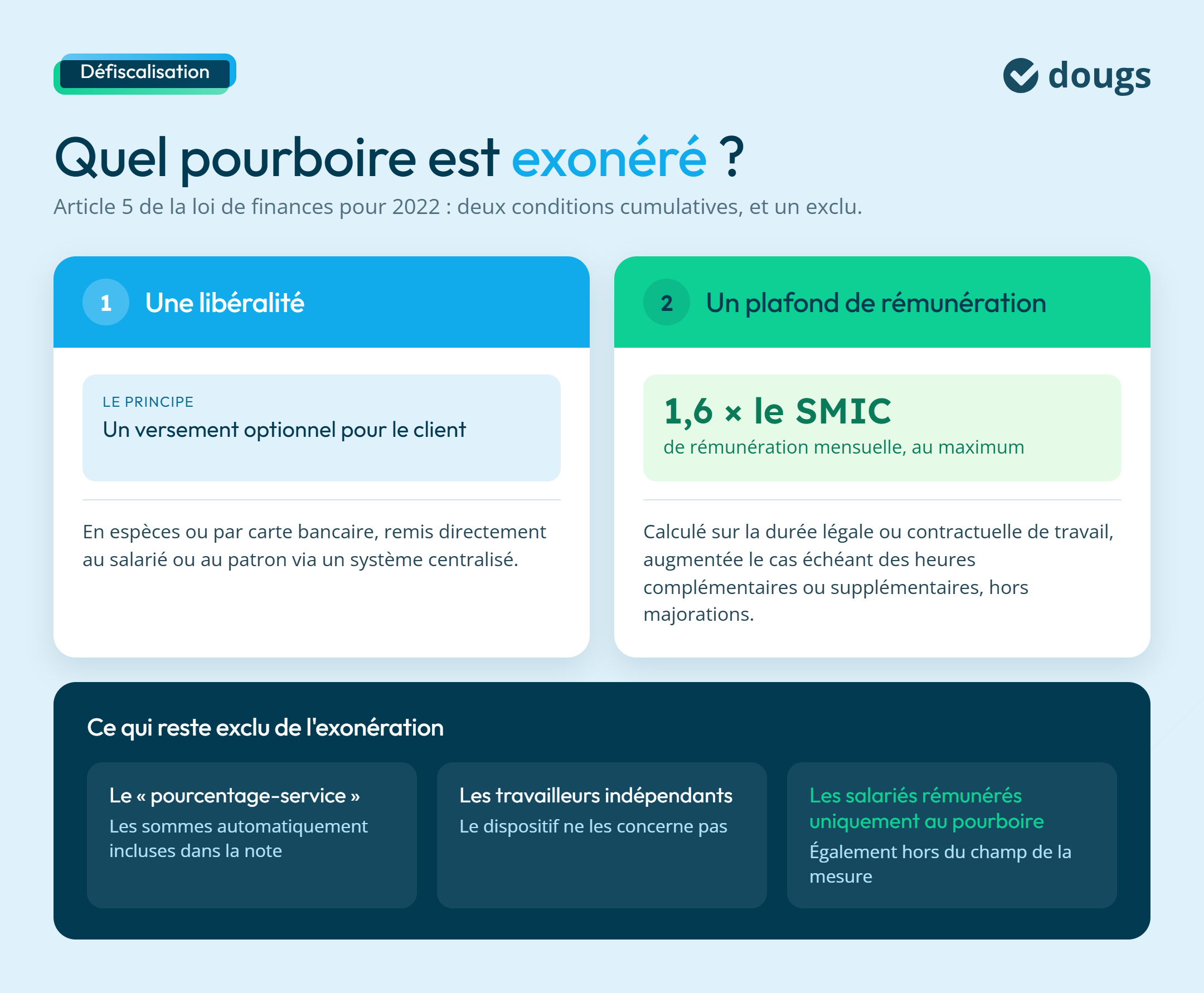 Défiscalisation

dougs

Quel pourboire est exonéré ?

Article 5 de la loi de finances pour 2022 : deux conditions cumulatives, et un exclu.

1 Une libéralité

LE PRINCIPE
Un versement optionnel pour le client

En espèces ou par carte bancaire, remis directement au salarié ou au patron via un système centralisé.

2 Un plafond de rémunération

1,6 × le SMIC
de rémunération mensuelle, au maximum

Calculé sur la durée légale ou contractuelle de travail, augmentée le cas échéant des heures complémentaires ou supplémentaires, hors majorations.

Ce qui reste exclu de l'exonération

Le « pourcentage-service »
Les sommes automatiquement incluses dans la note

Les travailleurs indépendants
Le dispositif ne les concerne pas

Les salariés rémunérés uniquement au pourboire
Également hors du champ de la mesure